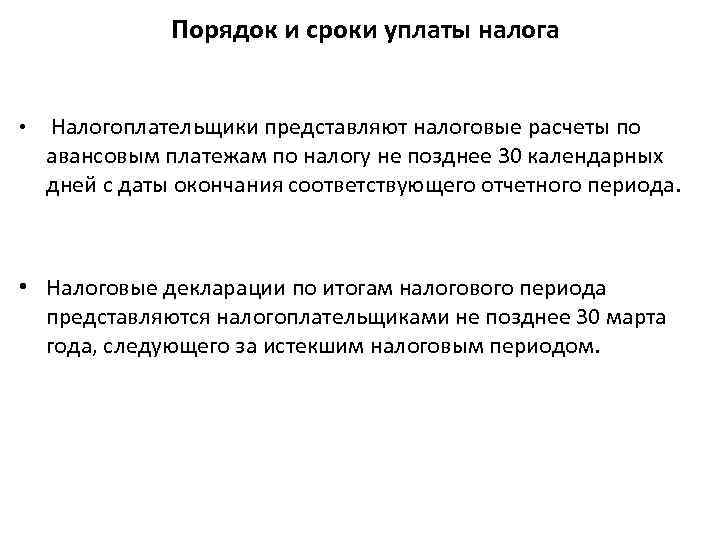 Порядок и сроки уплаты налога

• Налогоплательщики представляют налоговые расчеты по авансовым платежам по налогу не позднее 30 календарных дней с даты окончания соответствующего отчетного периода.

• Налоговые декларации по итогам налогового периода представляются налогоплательщиками не позднее 30 марта года, следующего за истекшим налоговым периодом.